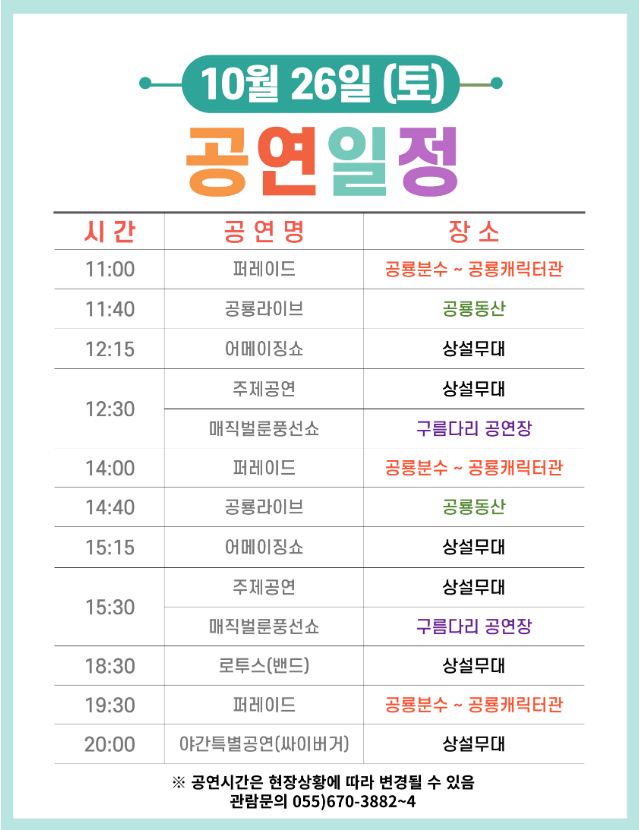 10월 26일 (토)

공연일정

| 시간 | 공연명 | 장소 |
|---|---|---|
| 11:00 | 퍼레이드 | 공룡분수 ~ 공룡캐릭터관 |
| 11:40 | 공룡라이브 | 공룡동산 |
| 12:15 | 어메이징쇼 | 상설무대 |
| 12:30 | 주제공연 | 상설무대 |
| | 매직벌룬풍선쇼 | 구름다리 공연장 |
| 14:00 | 퍼레이드 | 공룡분수 ~ 공룡캐릭터관 |
| 14:40 | 공룡라이브 | 공룡동산 |
| 15:15 | 어메이징쇼 | 상설무대 |
| 15:30 | 주제공연 | 상설무대 |
| | 매직벌룬풍선쇼 | 구름다리 공연장 |
| 18:30 | 로투스(밴드) | 상설무대 |
| 19:30 | 퍼레이드 | 공룡분수 ~ 공룡캐릭터관 |
| 20:00 | 야간특별공연(싸이버거) | 상설무대 |

※ 공연시간은 현장상황에 따라 변경될 수 있음
관람문의 055)670-3882~4